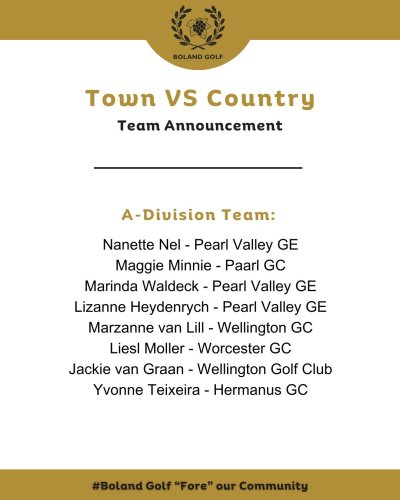 BOLAND GOLF

Town VS Country

Team Announcement

A-Division Team:

Nanette Nel - Pearl Valley GE
Maggie Minnie - Paarl GC
Marinda Waldeck - Pearl Valley GE
Lizanne Heydenrych - Pearl Valley GE
Marzanne van Lill - Wellington GC
Liesl Moller - Worcester GC
Jackie van Graan - Wellington Golf Club
Yvonne Teixeira - Hermanus GC

#Boland Golf "Fore" our Community